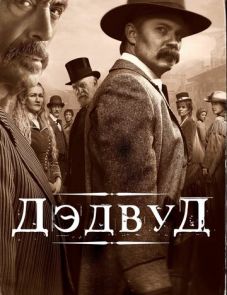 ДЭДВУД